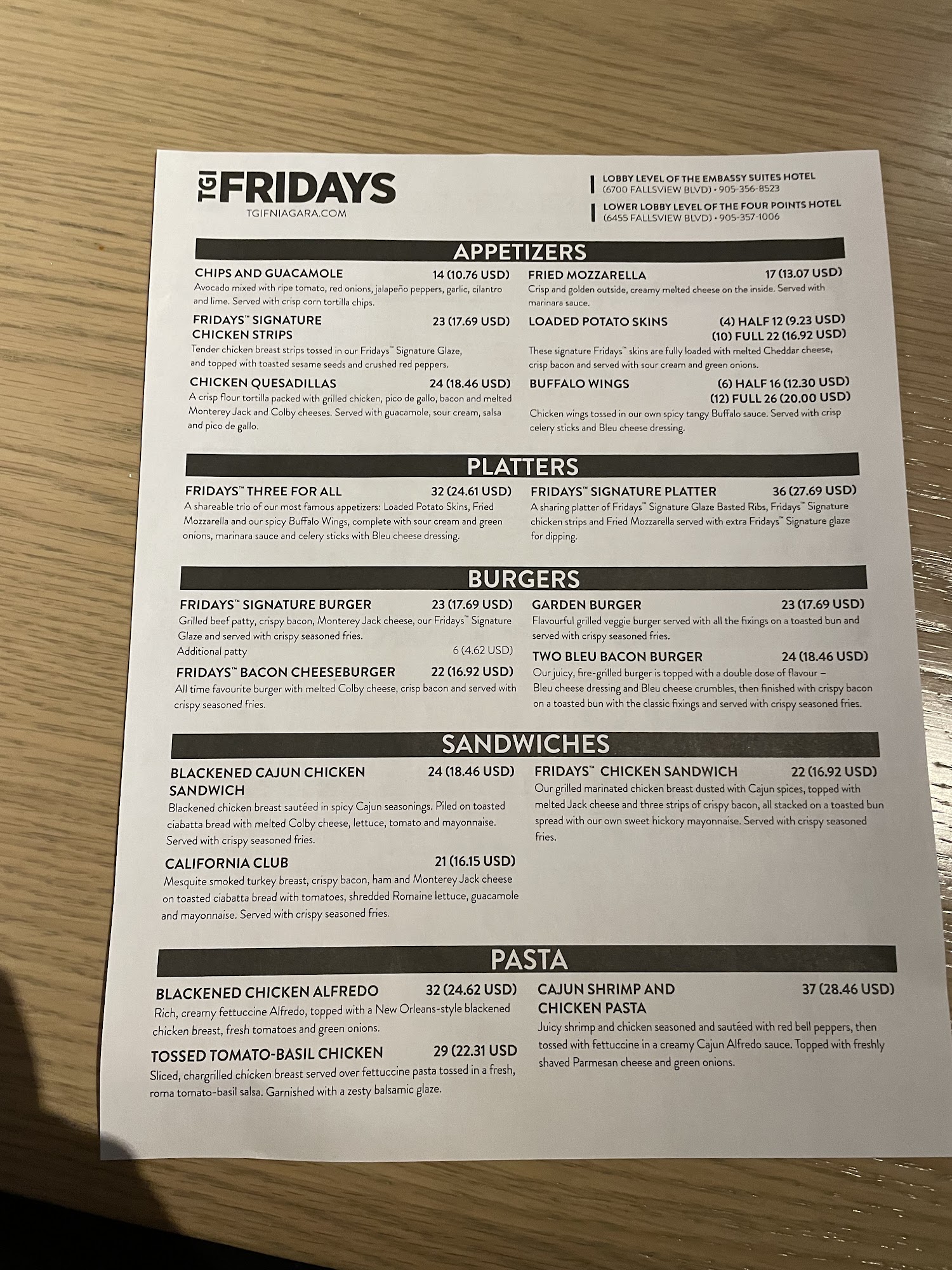 TGI FRIDAYS
TGIFNIAGARA.COM

LOBBY LEVEL OF THE EMBASSY SUITES HOTEL
(6700 FALLSVIEW BLVD) • 905-356-8523

LOWER LOBBY LEVEL OF THE FOUR POINTS HOTEL
(6455 FALLSVIEW BLVD) • 905-357-1006

APPETIZERS

CHIPS AND GUACAMOLE 14 (10.76 USD)
Avocado mixed with ripe tomato, red onions, jalapeño peppers, garlic, cilantro and lime. Served with crisp corn tortilla chips.

FRIDAYS™ SIGNATURE CHICKEN STRIPS 23 (17.69 USD)
Tender chicken breast strips tossed in our Fridays™ Signature Glaze, and topped with toasted sesame seeds and crushed red peppers.

CHICKEN QUESADILLAS 24 (18.46 USD)
A crisp flour tortilla packed with grilled chicken, pico de gallo, bacon and melted Monterey Jack and Colby cheeses. Served with guacamole, sour cream, salsa and pico de gallo.

FRIED MOZZARELLA 17 (13.07 USD)
Crisp and golden outside, creamy melted cheese on the inside. Served with marinara sauce.

LOADED POTATO SKINS (4) HALF 12 (9.23 USD)
(10) FULL 22 (16.92 USD)
These signature Fridays™ skins are fully loaded with melted Cheddar cheese, crisp bacon and served with sour cream and green onions.

BUFFALO WINGS (6) HALF 16 (12.30 USD)
(12) FULL 26 (20.00 USD)
Chicken wings tossed in our own spicy tangy Buffalo sauce. Served with crisp celery sticks and Bleu cheese dressing.

PLATTERS

FRIDAYS™ THREE FOR ALL 32 (24.61 USD)
A shareable trio of our most famous appetizers: Loaded Potato Skins, Fried Mozzarella and our spicy Buffalo Wings, complete with sour cream and green onions, marinara sauce and celery sticks with Bleu cheese dressing.

FRIDAYS™ SIGNATURE PLATTER 36 (27.69 USD)
A sharing platter of Fridays™ Signature Glaze Basted Ribs, Fridays™ Signature chicken strips and Fried Mozzarella served with extra Fridays™ Signature glaze for dipping.

BURGERS

FRIDAYS™ SIGNATURE BURGER 23 (17.69 USD)
Grilled beef patty, crispy bacon, Monterey Jack cheese, our Fridays™ Signature Glaze and served with crispy seasoned fries.
Additional patty 6 (4.62 USD)

FRIDAYS™ BACON CHEESEBURGER 22 (16.92 USD)
All time favourite burger with melted Colby cheese, crisp bacon and served with crispy seasoned fries.

GARDEN BURGER 23 (17.69 USD)
Flavourful grilled veggie burger served with all the fixings on a toasted bun and served with crispy seasoned fries.

TWO BLEU BACON BURGER 24 (18.46 USD)
Our juicy, fire-grilled burger is topped with a double dose of flavour – Bleu cheese dressing and Bleu cheese crumbles, then finished with crispy bacon on a toasted bun with the classic fixings and served with crispy seasoned fries.

SANDWICHES

BLACKENED CAJUN CHICKEN SANDWICH 24 (18.46 USD)
Blackened chicken breast sautéed in spicy Cajun seasonings. Piled on toasted ciabatta bread with melted Colby cheese, lettuce, tomato and mayonnaise. Served with crispy seasoned fries.

CALIFORNIA CLUB 21 (16.15 USD)
Mesquite smoked turkey breast, crispy bacon, ham and Monterey Jack cheese on toasted ciabatta bread with tomatoes, shredded Romaine lettuce, guacamole and mayonnaise. Served with crispy seasoned fries.

FRIDAYS™ CHICKEN SANDWICH 22 (16.92 USD)
Our grilled marinated chicken breast dusted with Cajun spices, topped with melted Jack cheese and three strips of crispy bacon, all stacked on a toasted bun spread with our own sweet hickory mayonnaise. Served with crispy seasoned fries.

PASTA

BLACKENED CHICKEN ALFREDO 32 (24.62 USD)
Rich, creamy fettuccine Alfredo, topped with a New Orleans-style blackened chicken breast, fresh tomatoes and green onions.

TOSSED TOMATO-BASIL CHICKEN 29 (22.31 USD
Sliced, chargrilled chicken breast served over fettuccine pasta tossed in a fresh, roma tomato-basil salsa. Garnished with a zesty balsamic glaze.

CAJUN SHRIMP AND CHICKEN PASTA 37 (28.46 USD)
Juicy shrimp and chicken seasoned and sautéed with red bell peppers, then tossed with fettuccine in a creamy Cajun Alfredo sauce. Topped with freshly shaved Parmesan cheese and green onions.